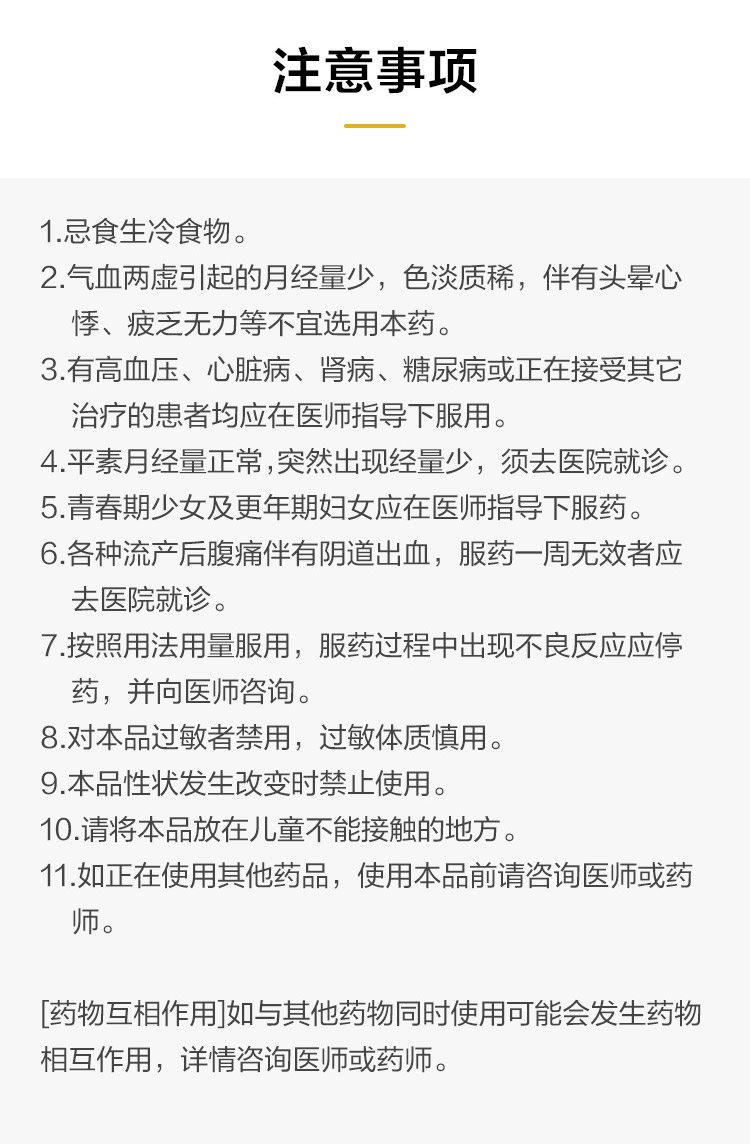 注意事项

1.忌食生冷食物。
2.气血两虚引起的月经量少，色淡质稀，伴有头晕心悸、疲乏无力等不宜选用本药。
3.有高血压、心脏病、肾病、糖尿病或正在接受其它治疗的患者均应在医师指导下服用。
4.平素月经量正常,突然出现经量少，须去医院就诊。
5.青春期少女及更年期妇女应在医师指导下服药。
6.各种流产后腹痛伴有阴道出血，服药一周无效者应去医院就诊。
7.按照用法用量服用，服药过程中出现不良反应应停药，并向医师咨询。
8.对本品过敏者禁用，过敏体质慎用。
9.本品性状发生改变时禁止使用。
10.请将本品放在儿童不能接触的地方。
11.如正在使用其他药品，使用本品前请咨询医师或药师。

[药物互相作用]如与其他药物同时使用可能会发生药物相互作用，详情咨询医师或药师。